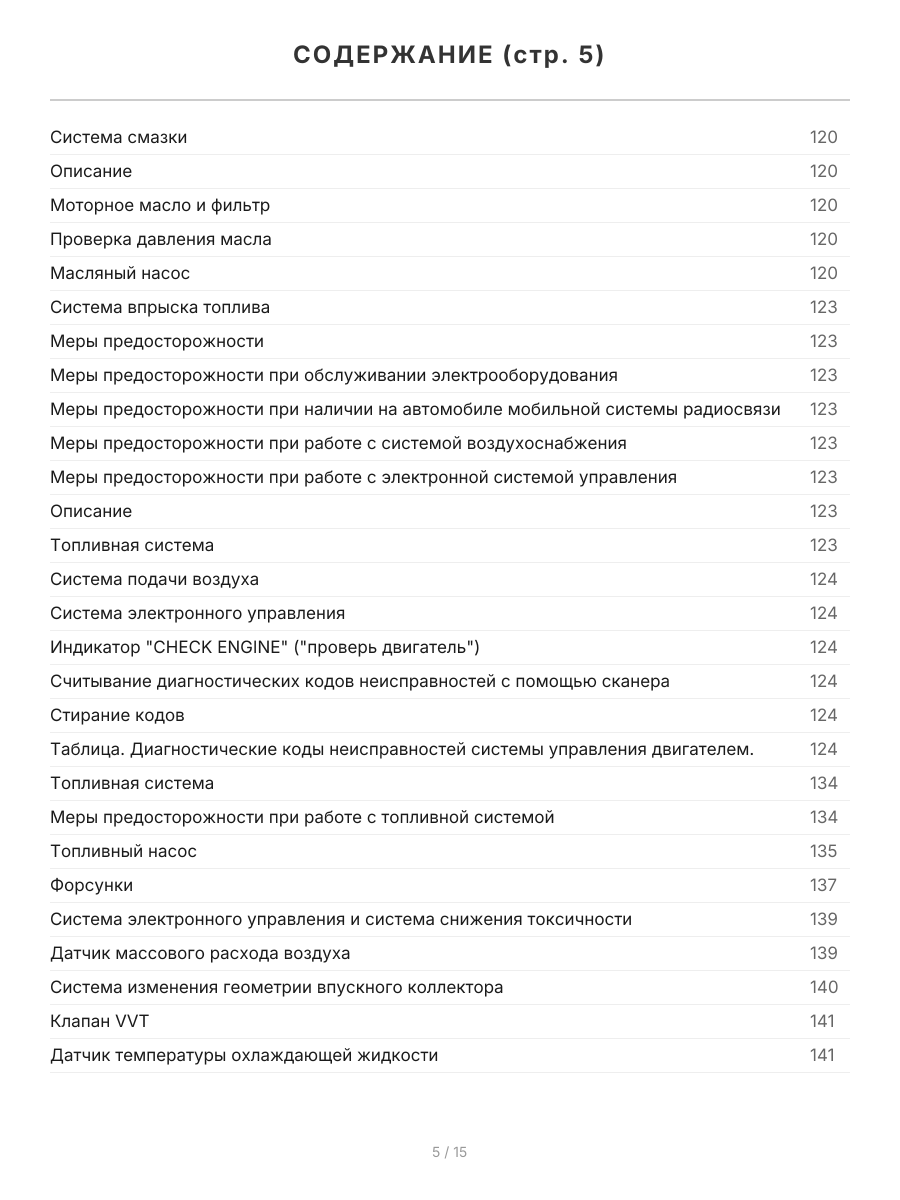 СОДЕРЖАНИЕ (стр. 5)

| | |
|---|---|
| Система смазки | 120 |
| Описание | 120 |
| Моторное масло и фильтр | 120 |
| Проверка давления масла | 120 |
| Масляный насос | 120 |
| Система впрыска топлива | 123 |
| Меры предосторожности | 123 |
| Меры предосторожности при обслуживании электрооборудования | 123 |
| Меры предосторожности при наличии на автомобиле мобильной системы радиосвязи | 123 |
| Меры предосторожности при работе с системой воздухоснабжения | 123 |
| Меры предосторожности при работе с электронной системой управления | 123 |
| Описание | 123 |
| Топливная система | 123 |
| Система подачи воздуха | 124 |
| Система электронного управления | 124 |
| Индикатор "CHECK ENGINE" ("проверь двигатель") | 124 |
| Считывание диагностических кодов неисправностей с помощью сканера | 124 |
| Стирание кодов | 124 |
| Таблица. Диагностические коды неисправностей системы управления двигателем. | 124 |
| Топливная система | 134 |
| Меры предосторожности при работе с топливной системой | 134 |
| Топливный насос | 135 |
| Форсунки | 137 |
| Система электронного управления и система снижения токсичности | 139 |
| Датчик массового расхода воздуха | 139 |
| Система изменения геометрии впускного коллектора | 140 |
| Клапан VVT | 141 |
| Датчик температуры охлаждающей жидкости | 141 |

5 / 15